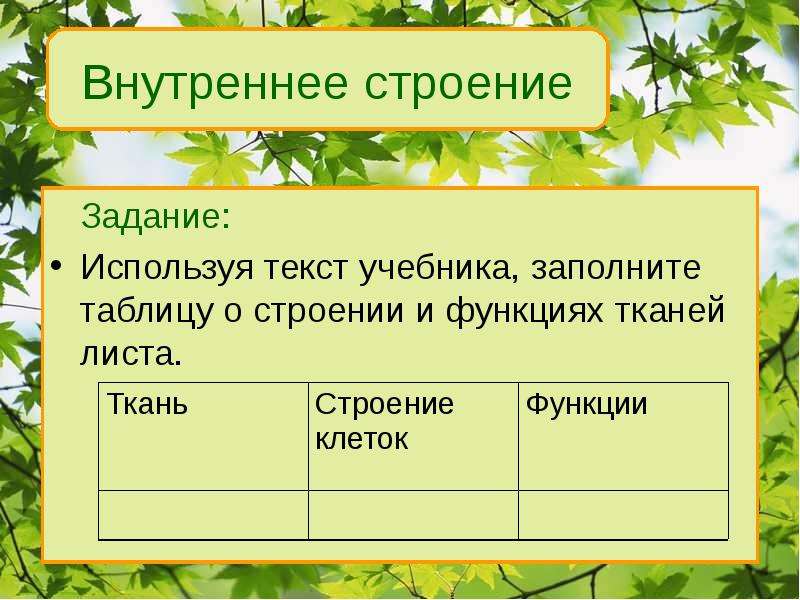 Внутреннее строение

Задание:

• Используя текст учебника, заполните таблицу о строении и функциях тканей листа.

| Ткань | Строение клеток | Функции |
|---|---|---|
| | | |